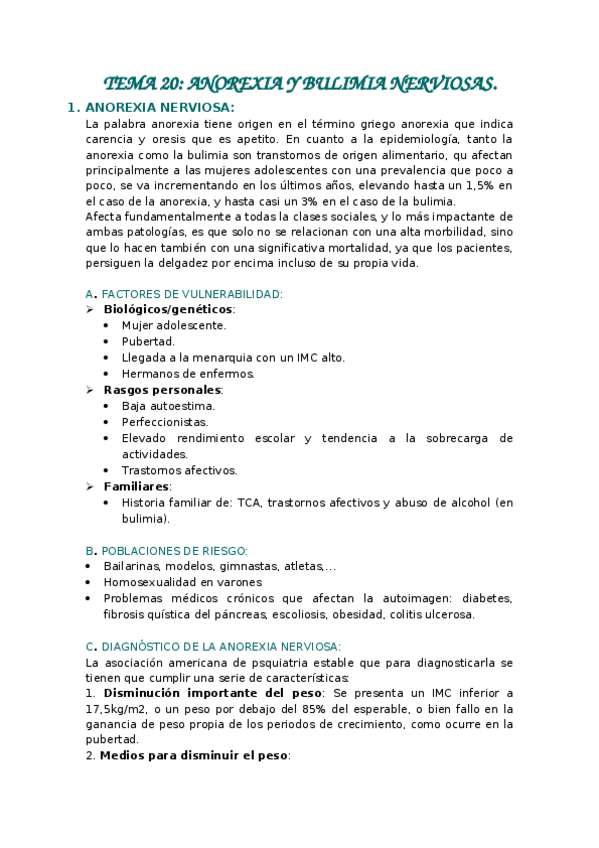 TEMA 20: ANOREXIA Y BULIMIA NERVIOSAS.

1. ANOREXIA NERVIOSA:

La palabra anorexia tiene origen en el término griego anorexia que indica carencia y oresis que es apetito. En cuanto a la epidemiología, tanto la anorexia como la bulimia son transtornos de origen alimentario, qu afectan principalmente a las mujeres adolescentes con una prevalencia que poco a poco, se va incrementando en los últimos años, elevando hasta un 1,5% en el caso de la anorexia, y hasta casi un 3% en el caso de la bulimia.

Afecta fundamentalmente a todas la clases sociales, y lo más impactante de ambas patologías, es que solo no se relacionan con una alta morbilidad, sino que lo hacen también con una significativa mortalidad, ya que los pacientes, persiguen la delgadez por encima incluso de su propia vida.

A. FACTORES DE VULNERABILIDAD:

➢ Biológicos/genéticos:
• Mujer adolescente.
• Pubertad.
• Llegada a la menarquia con un IMC alto.
• Hermanos de enfermos.

➢ Rasgos personales:
• Baja autoestima.
• Perfeccionistas.
• Elevado rendimiento escolar y tendencia a la sobrecarga de actividades.
• Trastornos afectivos.

➢ Familiares:
• Historia familiar de: TCA, trastornos afectivos y abuso de alcohol (en bulimia).

B. POBLACIONES DE RIESGO:
• Bailarinas, modelos, gimnastas, atletas,...
• Homosexualidad en varones
• Problemas médicos crónicos que afectan la autoimagen: diabetes, fibrosis quística del páncreas, escoliosis, obesidad, colitis ulcerosa.

C. DIAGNÓSTICO DE LA ANOREXIA NERVIOSA:

La asociación americana de psquiatria estable que para diagnosticarla se tienen que cumplir una serie de características:

1. Disminución importante del peso: Se presenta un IMC inferior a 17,5kg/m2, o un peso por debajo del 85% del esperable, o bien fallo en la ganancia de peso propia de los periodos de crecimiento, como ocurre en la pubertad.

2. Medios para disminuir el peso: